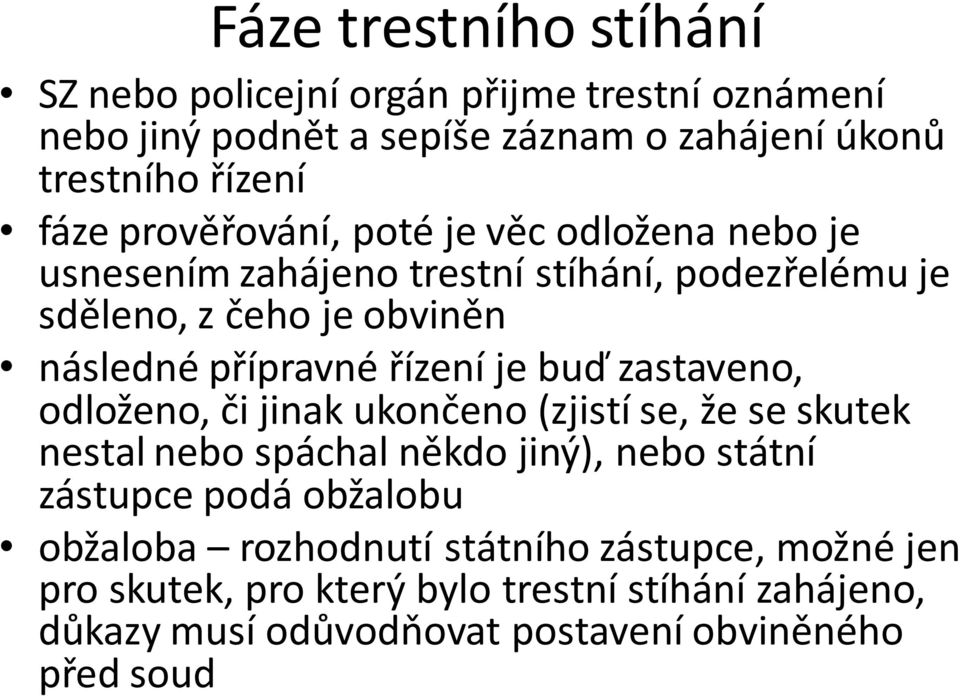 Fáze trestního stíhání

• SZ nebo policejní orgán přijme trestní oznámení nebo jiný podnět a sepíše záznam o zahájení úkonů trestního řízení

• fáze prověřování, poté je věc odložena nebo je usnesením zahájeno trestní stíhání, podezřelému je sděleno, z čeho je obviněn

• následné přípravné řízení je buď zastaveno, odloženo, či jinak ukončeno (zjistí se, že se skutek nestal nebo spáchal někdo jiný), nebo státní zástupce podá obžalobu

• obžaloba – rozhodnutí státního zástupce, možné jen pro skutek, pro který bylo trestní stíhání zahájeno, důkazy musí odůvodňovat postavení obviněného před soud